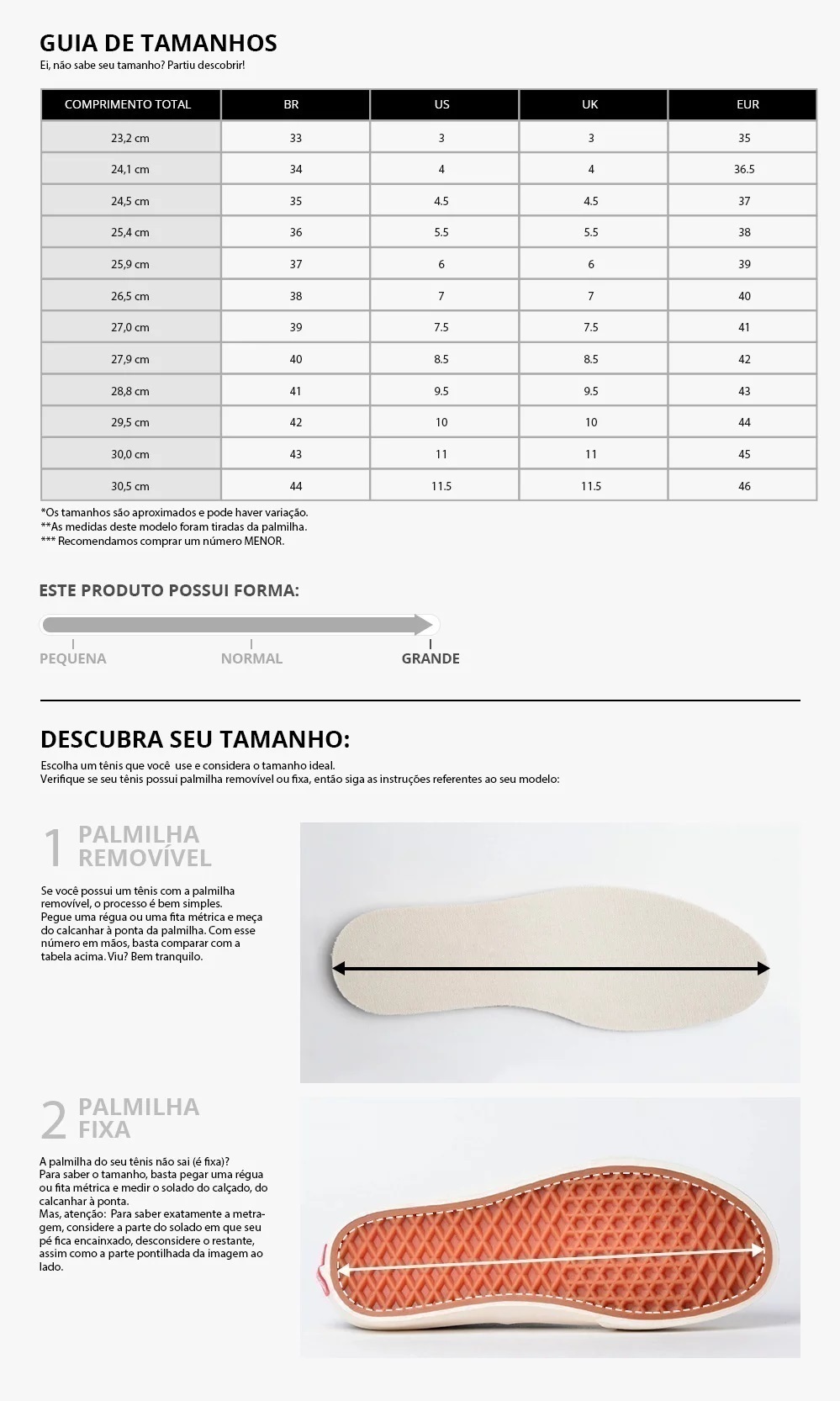 GUIA DE TAMANHOS
Ei, não sabe seu tamanho? Partiu descobrir!

| COMPRIMENTO TOTAL | BR | US | UK | EUR |
|---|---|---|---|---|
| 23,2 cm | 33 | 3 | 3 | 35 |
| 24,1 cm | 34 | 4 | 4 | 36.5 |
| 24,5 cm | 35 | 4.5 | 4.5 | 37 |
| 25,4 cm | 36 | 5.5 | 5.5 | 38 |
| 25,9 cm | 37 | 6 | 6 | 39 |
| 26,5 cm | 38 | 7 | 7 | 40 |
| 27,0 cm | 39 | 7.5 | 7.5 | 41 |
| 27,9 cm | 40 | 8.5 | 8.5 | 42 |
| 28,8 cm | 41 | 9.5 | 9.5 | 43 |
| 29,5 cm | 42 | 10 | 10 | 44 |
| 30,0 cm | 43 | 11 | 11 | 45 |
| 30,5 cm | 44 | 11.5 | 11.5 | 46 |

*Os tamanhos são aproximados e pode haver variação.
**As medidas deste modelo foram tiradas da palmilha.
*** Recomendamos comprar um número MENOR.

ESTE PRODUTO POSSUI FORMA:

PEQUENA
NORMAL
GRANDE

DESCUBRA SEU TAMANHO:

Escolha um tênis que você use e considera o tamanho ideal.
Verifique se seu tênis possui palmilha removível ou fixa, então siga as instruções referentes ao seu modelo:

1 PALMILHA REMOVÍVEL

Se você possui um tênis com a palmilha removível, o processo é bem simples. Pegue uma régua ou uma fita métrica e meça do calcanhar à ponta da palmilha. Com esse número em mãos, basta comparar com a tabela acima. Viu? Bem tranquilo.

2 PALMILHA FIXA

A palmilha do seu tênis não sai (é fixa)?
Para saber o tamanho, basta pegar uma régua ou fita métrica e medir o solado do calçado, do calcanhar à ponta.
Mas, atenção: Para saber exatamente a metragem, considere a parte do solado em que seu pé fica encainxado, desconsidere o restante, assim como a parte pontilhada da imagem ao lado.